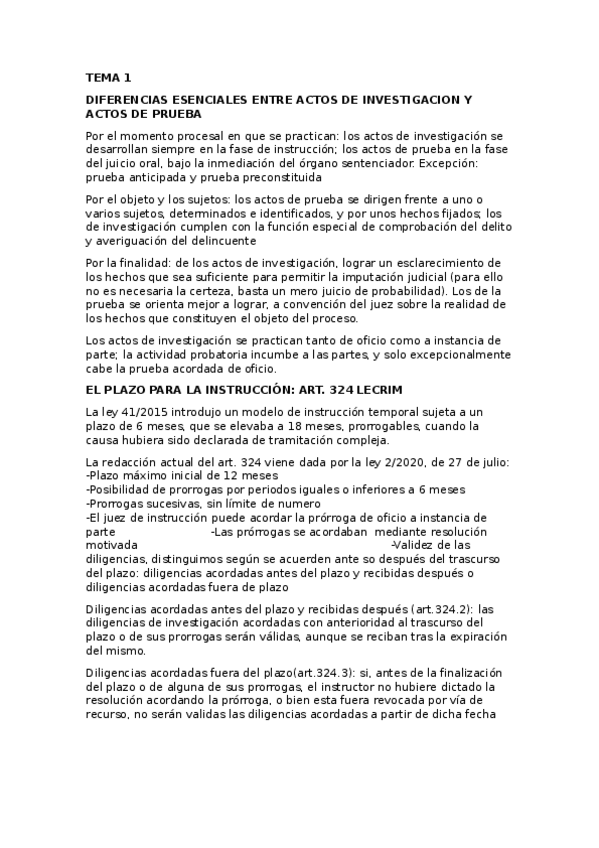 TEMA 1

DIFERENCIAS ESENCIALES ENTRE ACTOS DE INVESTIGACION Y ACTOS DE PRUEBA

Por el momento procesal en que se practican: los actos de investigación se desarrollan siempre en la fase de instrucción; los actos de prueba en la fase del juicio oral, bajo la inmediación del órgano sentenciador. Excepción: prueba anticipada y prueba preconstituida

Por el objeto y los sujetos: los actos de prueba se dirigen frente a uno o varios sujetos, determinados e identificados, y por unos hechos fijados; los de investigación cumplen con la función especial de comprobación del delito y averiguación del delincuente

Por la finalidad: de los actos de investigación, lograr un esclarecimiento de los hechos que sea suficiente para permitir la imputación judicial (para ello no es necesaria la certeza, basta un mero juicio de probabilidad). Los de la prueba se orienta mejor a lograr, a convención del juez sobre la realidad de los hechos que constituyen el objeto del proceso.

Los actos de investigación se practican tanto de oficio como a instancia de parte; la actividad probatoria incumbe a las partes, y solo excepcionalmente cabe la prueba acordada de oficio.

EL PLAZO PARA LA INSTRUCCIÓN: ART. 324 LECRIM

La ley 41/2015 introdujo un modelo de instrucción temporal sujeta a un plazo de 6 meses, que se elevaba a 18 meses, prorrogables, cuando la causa hubiera sido declarada de tramitación compleja.

La redacción actual del art. 324 viene dada por la ley 2/2020, de 27 de julio:
-Plazo máximo inicial de 12 meses
-Posibilidad de prorrogas por periodos iguales o inferiores a 6 meses
-Prorrogas sucesivas, sin límite de numero
-El juez de instrucción puede acordar la prórroga de oficio a instancia de parte -Las prórrogas se acordaban mediante resolución motivada -Validez de las diligencias, distinguimos según se acuerden ante so después del trascurso del plazo: diligencias acordadas antes del plazo y recibidas después o diligencias acordadas fuera de plazo

Diligencias acordadas antes del plazo y recibidas después (art.324.2): las diligencias de investigación acordadas con anterioridad al trascurso del plazo o de sus prorrogas serán válidas, aunque se reciban tras la expiración del mismo.

Diligencias acordadas fuera del plazo(art.324.3): si, antes de la finalización del plazo o de alguna de sus prorrogas, el instructor no hubiere dictado la resolución acordando la prórroga, o bien esta fuera revocada por vía de recurso, no serán validas las diligencias acordadas a partir de dicha fecha